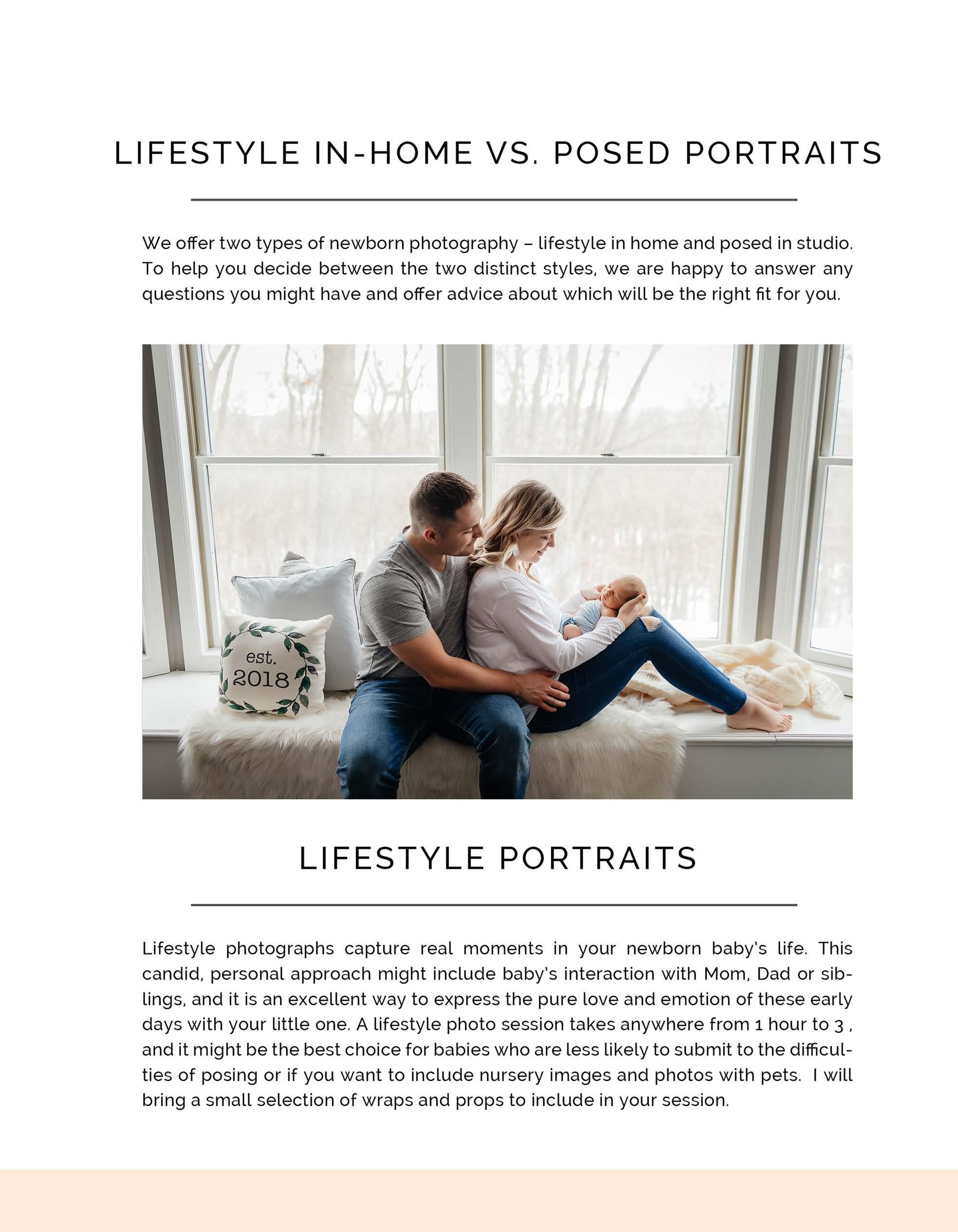 LIFESTYLE IN-HOME VS. POSED PORTRAITS

We offer two types of newborn photography – lifestyle in home and posed in studio. To help you decide between the two distinct styles, we are happy to answer any questions you might have and offer advice about which will be the right fit for you.

est.
2018

LIFESTYLE PORTRAITS

Lifestyle photographs capture real moments in your newborn baby's life. This candid, personal approach might include baby's interaction with Mom, Dad or siblings, and it is an excellent way to express the pure love and emotion of these early days with your little one. A lifestyle photo session takes anywhere from 1 hour to 3 , and it might be the best choice for babies who are less likely to submit to the difficulties of posing or if you want to include nursery images and photos with pets. I will bring a small selection of wraps and props to include in your session.